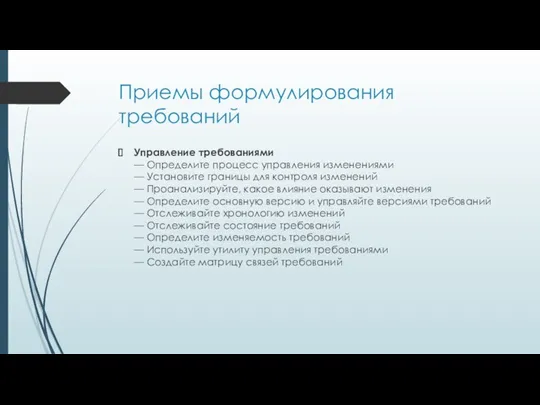 Приемы формулирования требований

Управление требованиями
— Определите процесс управления изменениями
— Установите границы для контроля изменений
— Проанализируйте, какое влияние оказывают изменения
— Определите основную версию и управляйте версиями требований
— Отслеживайте хронологию изменений
— Отслеживайте состояние требований
— Определите изменяемость требований
— Используйте утилиту управления требованиями
— Создайте матрицу связей требований